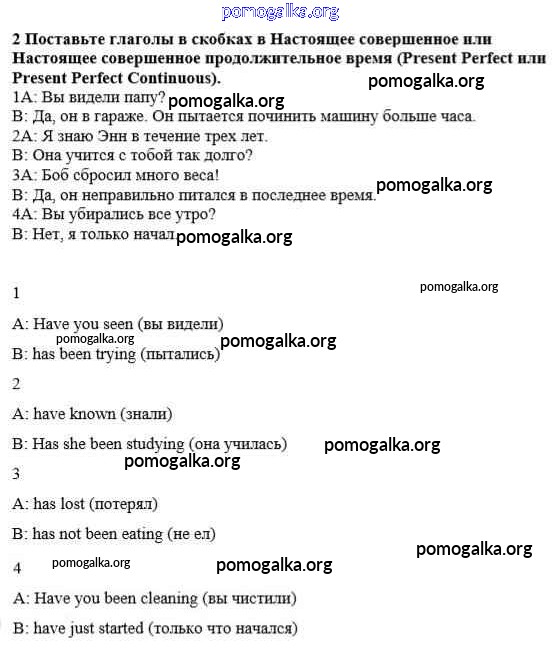 pomogalka.org

2 Поставьте глаголы в скобках в Настоящее совершенное или Настоящее совершенное продолжительное время (Present Perfect или Present Perfect Continuous).

pomogalka.org

1A: Вы видели папу? pomogalka.org
B: Да, он в гараже. Он пытается починить машину больше часа.
2A: Я знаю Энн в течение трех лет.
B: Она учится с тобой так долго?
3A: Боб сбросил много веса!
B: Да, он неправильно питался в последнее время. pomogalka.org
4A: Вы убирались все утро?
B: Нет, я только начал pomogalka.org

1

pomogalka.org

A: Have you seen (вы видели)

pomogalka.org pomogalka.org

B: has been trying (пытались)

2

A: have known (знали)

B: Has she been studying (она училась) pomogalka.org

pomogalka.org

3

A: has lost (потерял)

B: has not been eating (не ел)

pomogalka.org

4 pomogalka.org pomogalka.org

A: Have you been cleaning (вы чистили)

B: have just started (только что начался)